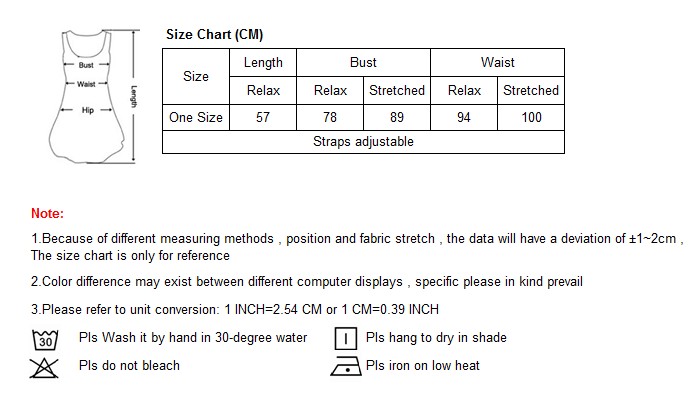 Bust
Waist
Hip
Length

Size Chart (CM)

| Size | Length | Bust | | Waist | |
|---|---|---|---|---|---|
| | Relax | Relax | Stretched | Relax | Stretched |
| One Size | 57 | 78 | 89 | 94 | 100 |
| Straps adjustable | | | | | |

Note:

1.Because of different measuring methods , position and fabric stretch , the data will have a deviation of ±1~2cm , The size chart is only for reference

2.Color difference may exist between different computer displays , specific please in kind prevail

3.Please refer to unit conversion: 1 INCH=2.54 CM or 1 CM=0.39 INCH

30 Pls Wash it by hand in 30-degree water

Pls hang to dry in shade

Pls do not bleach

Pls iron on low heat